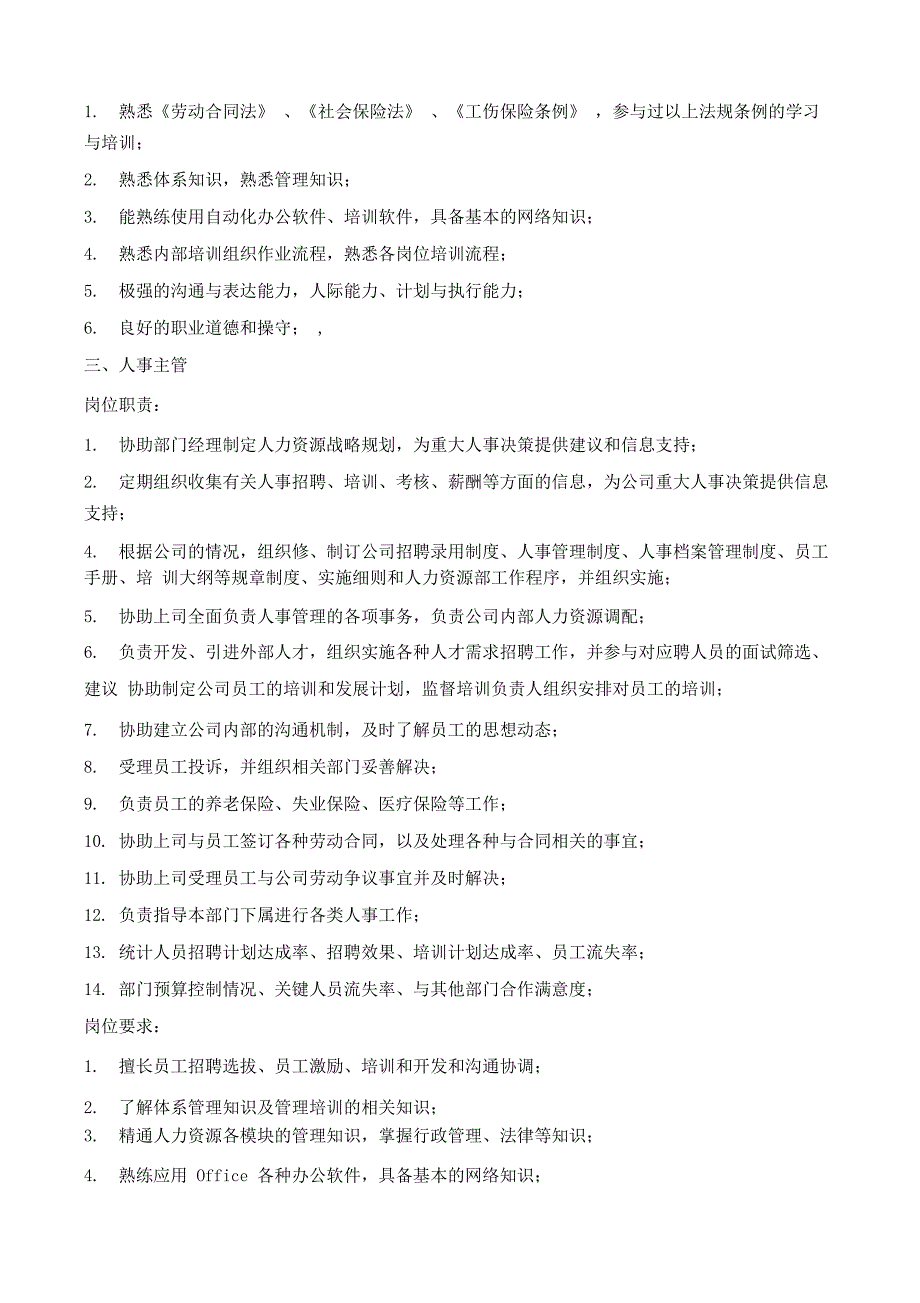 1. 熟悉《劳动合同法》 、《社会保险法》 、《工伤保险条例》 ，参与过以上法规条例的学习与培训；

2. 熟悉体系知识，熟悉管理知识；

3. 能熟练使用自动化办公软件、培训软件，具备基本的网络知识；

4. 熟悉内部培训组织作业流程，熟悉各岗位培训流程；

5. 极强的沟通与表达能力，人际能力、计划与执行能力；

6. 良好的职业道德和操守； ，

三、人事主管

岗位职责：

1. 协助部门经理制定人力资源战略规划，为重大人事决策提供建议和信息支持；

2. 定期组织收集有关人事招聘、培训、考核、薪酬等方面的信息，为公司重大人事决策提供信息支持；

4. 根据公司的情况，组织修、制订公司招聘录用制度、人事管理制度、人事档案管理制度、员工手册、培 训大纲等规章制度、实施细则和人力资源部工作程序，并组织实施；

5. 协助上司全面负责人事管理的各项事务，负责公司内部人力资源调配；

6. 负责开发、引进外部人才，组织实施各种人才需求招聘工作，并参与对应聘人员的面试筛选、建议 协助制定公司员工的培训和发展计划，监督培训负责人组织安排对员工的培训；

7. 协助建立公司内部的沟通机制，及时了解员工的思想动态；

8. 受理员工投诉，并组织相关部门妥善解决；

9. 负责员工的养老保险、失业保险、医疗保险等工作；

10. 协助上司与员工签订各种劳动合同，以及处理各种与合同相关的事宜；

11. 协助上司受理员工与公司劳动争议事宜并及时解决；

12. 负责指导本部门下属进行各类人事工作；

13. 统计人员招聘计划达成率、招聘效果、培训计划达成率、员工流失率；

14. 部门预算控制情况、关键人员流失率、与其他部门合作满意度；

岗位要求：

1. 擅长员工招聘选拔、员工激励、培训和开发和沟通协调；

2. 了解体系管理知识及管理培训的相关知识；

3. 精通人力资源各模块的管理知识，掌握行政管理、法律等知识；

4. 熟练应用 Office 各种办公软件，具备基本的网络知识；